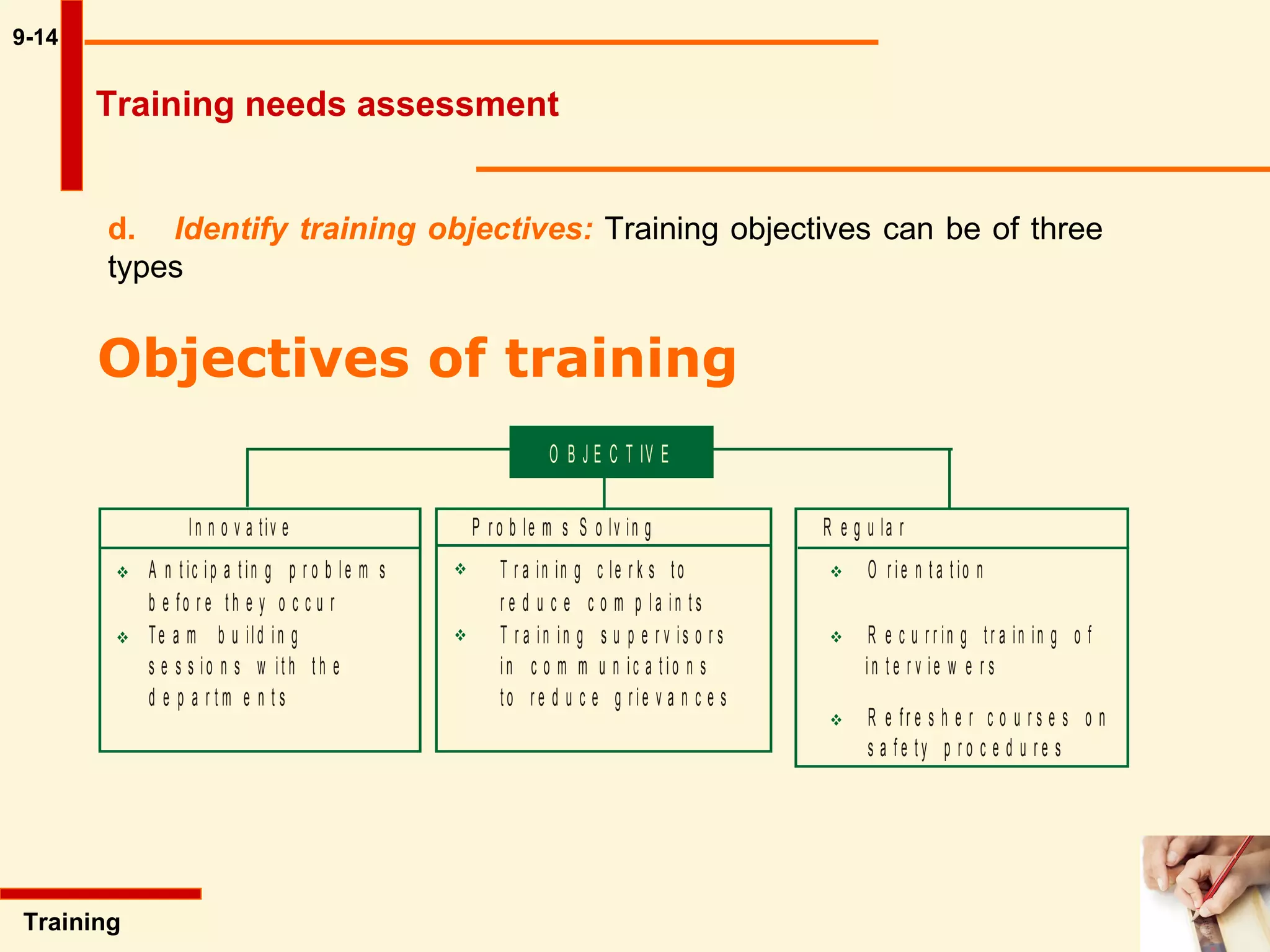 9-14

Training needs assessment

d. Identify training objectives: Training objectives can be of three types

Objectives of training

OBJECTIVE

Innovative
❖ Anticipating problems before they occur
❖ Team building sessions with the departments

Problems Solving
❖ Training clerks to reduce complaints
❖ Training supervisors in communications to reduce grievances

Regular
❖ Orientation
❖ Recurring training of interviewers
❖ Refresher courses on safety procedures

Training